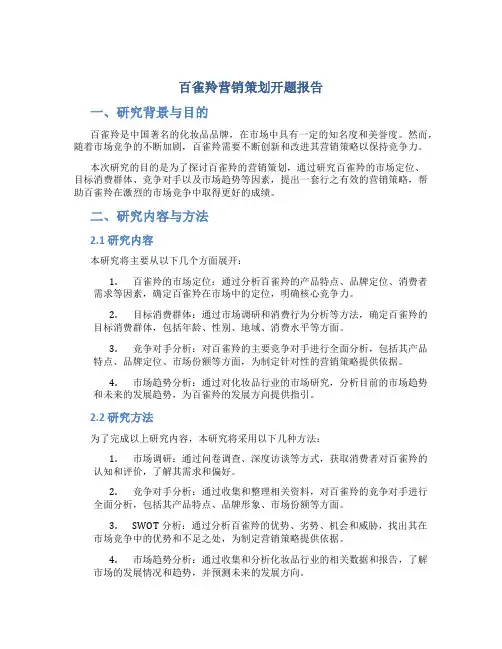 百雀羚营销策划开题报告

一、研究背景与目的

百雀羚是中国著名的化妆品品牌，在市场中具有一定的知名度和美誉度。然而，随着市场竞争的不断加剧，百雀羚需要不断创新和改进其营销策略以保持竞争力。

本次研究的目的是为了探讨百雀羚的营销策划，通过研究百雀羚的市场定位、目标消费群体、竞争对手以及市场趋势等因素，提出一套行之有效的营销策略，帮助百雀羚在激烈的市场竞争中取得更好的成绩。

二、研究内容与方法

2.1 研究内容

本研究将主要从以下几个方面展开：

1. 百雀羚的市场定位：通过分析百雀羚的产品特点、品牌定位、消费者需求等因素，确定百雀羚在市场中的定位，明确核心竞争力。

2. 目标消费群体：通过市场调研和消费行为分析等方法，确定百雀羚的目标消费群体，包括年龄、性别、地域、消费水平等方面。

3. 竞争对手分析：对百雀羚的主要竞争对手进行全面分析，包括其产品特点、品牌定位、市场份额等方面，为制定针对性的营销策略提供依据。

4. 市场趋势分析：通过对化妆品行业的市场研究，分析目前的市场趋势和未来的发展趋势，为百雀羚的发展方向提供指引。

2.2 研究方法

为了完成以上研究内容，本研究将采用以下几种方法：

1. 市场调研：通过问卷调查、深度访谈等方式，获取消费者对百雀羚的认知和评价，了解其需求和偏好。

2. 竞争对手分析：通过收集和整理相关资料，对百雀羚的竞争对手进行全面分析，包括其产品特点、品牌形象、市场份额等方面。

3. SWOT 分析：通过分析百雀羚的优势、劣势、机会和威胁，找出其在市场竞争中的优势和不足之处，为制定营销策略提供依据。

4. 市场趋势分析：通过收集和分析化妆品行业的相关数据和报告，了解市场的发展情况和趋势，并预测未来的发展方向。